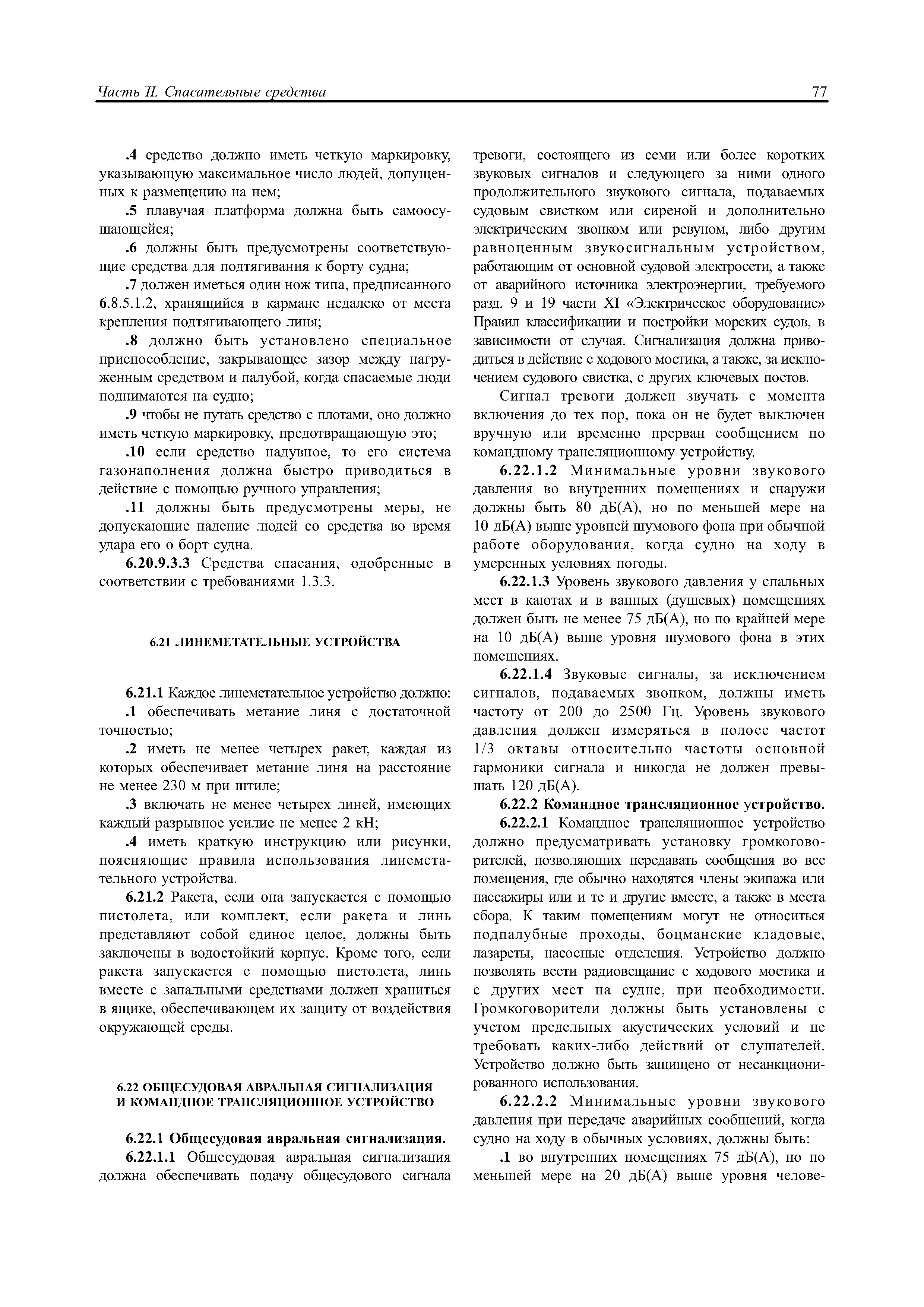 Часть II. Спасательные средства

77

.4 средство должно иметь четкую маркировку, указывающую максимальное число людей, допущенных к размещению на нем;

.5 плавучая платформа должна быть самоосушающейся;

.6 должны быть предусмотрены соответствующие средства для подтягивания к борту судна;

.7 должен иметься один нож типа, предписанного 6.8.5.1.2, хранящийся в кармане недалеко от места крепления подтягивающего линя;

.8 должно быть установлено специальное приспособление, закрывающее зазор между нагруженным средством и палубой, когда спасаемые люди поднимаются на судно;

.9 чтобы не путать средство с плотами, оно должно иметь четкую маркировку, предотвращающую это;

.10 если средство надувное, то его система газонаполнения должна быстро приводиться в действие с помощью ручного управления;

.11 должны быть предусмотрены меры, не допускающие падение людей со средства во время удара его о борт судна.

6.20.9.3.3 Средства спасания, одобренные в соответствии с требованиями 1.3.3.

6.21 ЛИНЕМЕТАТЕЛЬНЫЕ УСТРОЙСТВА

6.21.1 Каждое линеметательное устройство должно:

.1 обеспечивать метание линя с достаточной точностью;

.2 иметь не менее четырех ракет, каждая из которых обеспечивает метание линя на расстояние не менее 230 м при штиле;

.3 включать не менее четырех линей, имеющих каждый разрывное усилие не менее 2 кН;

.4 иметь краткую инструкцию или рисунки, поясняющие правила использования линеметательного устройства.

6.21.2 Ракета, если она запускается с помощью пистолета, или комплект, если ракета и линь представляют собой единое целое, должны быть заключены в водостойкий корпус. Кроме того, если ракета запускается с помощью пистолета, линь вместе с запальными средствами должен храниться в ящике, обеспечивающем их защиту от воздействия окружающей среды.

6.22 ОБЩЕСУДОВАЯ АВРАЛЬНАЯ СИГНАЛИЗАЦИЯ И КОМАНДНОЕ ТРАНСЛЯЦИОННОЕ УСТРОЙСТВО

6.22.1 Общесудовая авральная сигнализация.

6.22.1.1 Общесудовая авральная сигнализация должна обеспечивать подачу общесудового сигнала тревоги, состоящего из семи или более коротких звуковых сигналов и следующего за ними одного продолжительного звукового сигнала, подаваемых судовым свистком или сиреной и дополнительно электрическим звонком или ревуном, либо другим равноценным звукосигнальным устройством, работающим от основной судовой электросети, а также от аварийного источника электроэнергии, требуемого разд. 9 и 19 части XI «Электрическое оборудование» Правил классификации и постройки морских судов, в зависимости от случая. Сигнализация должна приводиться в действие с ходового мостика, а также, за исключением судового свистка, с других ключевых постов.

Сигнал тревоги должен звучать с момента включения до тех пор, пока он не будет выключен вручную или временно прерван сообщением по командному трансляционному устройству.

6.22.1.2 Минимальные уровни звукового давления во внутренних помещениях и снаружи должны быть 80 дБ(А), но по меньшей мере на 10 дБ(А) выше уровней шумового фона при обычной работе оборудования, когда судно на ходу в умеренных условиях погоды.

6.22.1.3 Уровень звукового давления у спальных мест в каютах и в ванных (душевых) помещениях должен быть не менее 75 дБ(А), но по крайней мере на 10 дБ(А) выше уровня шумового фона в этих помещениях.

6.22.1.4 Звуковые сигналы, за исключением сигналов, подаваемых звонком, должны иметь частоту от 200 до 2500 Гц. Уровень звукового давления должен измеряться в полосе частот 1/3 октавы относительно частоты основной гармоники сигнала и никогда не должен превышать 120 дБ(А).

6.22.2 Командное трансляционное устройство.

6.22.2.1 Командное трансляционное устройство должно предусматривать установку громкоговорителей, позволяющих передавать сообщения во все помещения, где обычно находятся члены экипажа или пассажиры или и те и другие вместе, а также в места сбора. К таким помещениям могут не относиться подпалубные проходы, боцманские кладовые, лазареты, насосные отделения. Устройство должно позволять вести радиовещание с ходового мостика и с других мест на судне, при необходимости. Громкоговорители должны быть установлены с учетом предельных акустических условий и не требовать каких-либо действий от слушателей. Устройство должно быть защищено от несанкционированного использования.

6.22.2.2 Минимальные уровни звукового давления при передаче аварийных сообщений, когда судно на ходу в обычных условиях, должны быть:

.1 во внутренних помещениях 75 дБ(А), но по меньшей мере на 20 дБ(А) выше уровня челове-